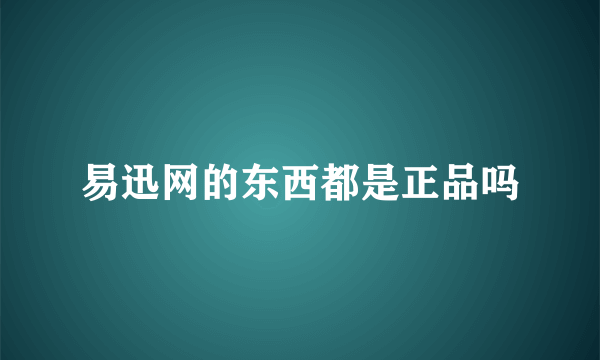 易迅网的东西都是正品吗